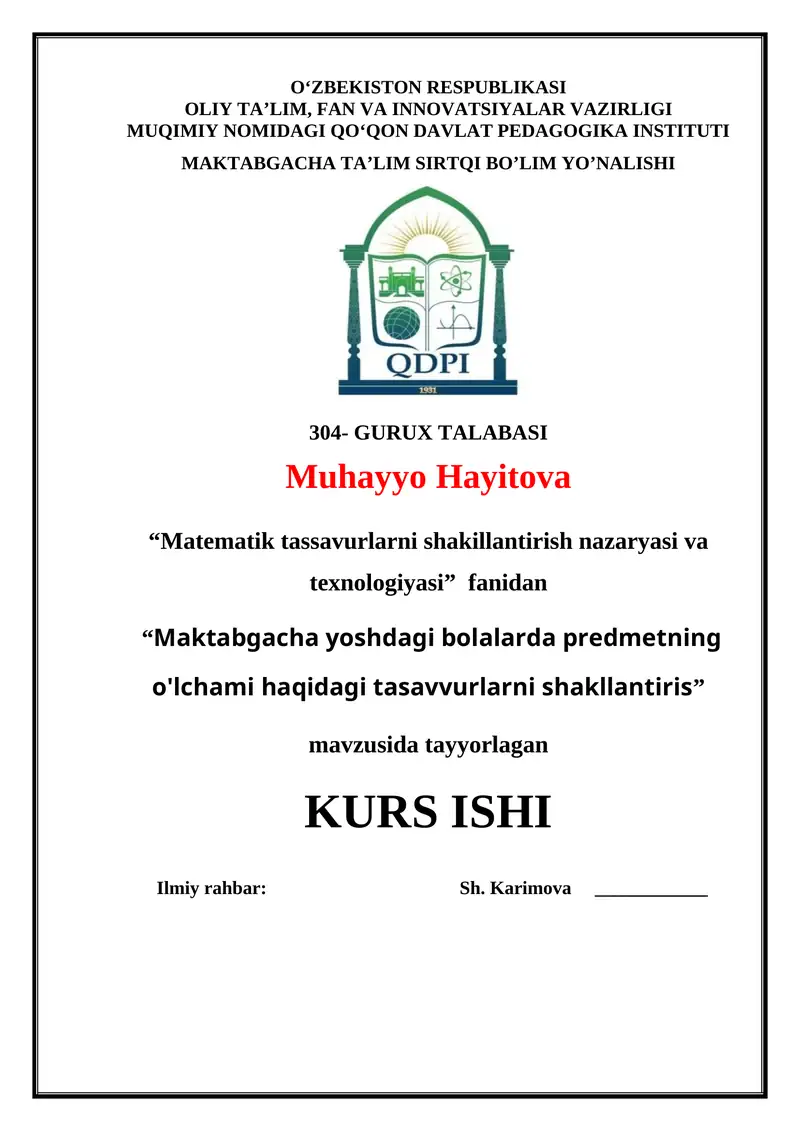 O‘ZBEKISTON RESPUBLIKASI
OLIY TA’LIM, FAN VA INNOVATSIYALAR VAZIRLIGI
MUQIMIY NOMIDAGI QO‘QON DAVLAT PEDAGOGIKA INSTITUTI
MAKTABGACHA TA’LIM SIRTQI BO’LIM YO’NALISHI

QDPI
1931

304- GURUX TALABASI

Muhayyo Hayitova

“Matematik tassavurlarni shakillantirish nazaryasi va texnologiyasi” fanidan

“Maktabgacha yoshdagi bolalarda predmetning o'lchami haqidagi tasavvurlarni shakllantiris”

mavzusida tayyorlagan

KURS ISHI

Ilmiy rahbar: Sh. Karimova ____________